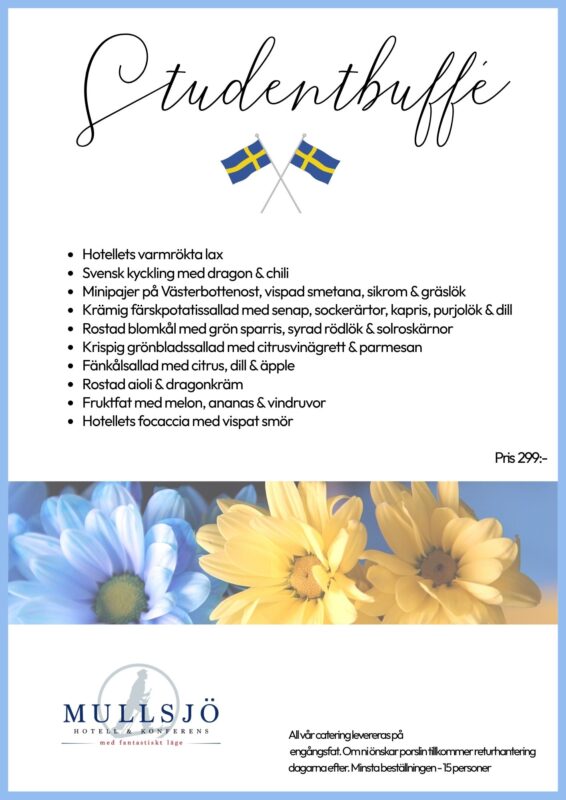 Studentbuffé

- Hotellets varmrökta lax
- Svensk kyckling med dragon & chili
- Minipajer på Västerbottenost, vispad smetana, sikrom & gräslök
- Krämig färskpotatissallad med senap, sockerärtor, kapris, purjolök & dill
- Rostad blomkål med grön sparris, syrad rödlök & solroskärnor
- Krispig grönbladssallad med citrusvinägrett & parmesan
- Fänkålsallad med citrus, dill & äpple
- Rostad aioli & dragonkräm
- Fruktfat med melon, ananas & vindruvor
- Hotellets focaccia med vispat smör

Pris 299:-

MULLSJÖ
HOTELL & KONFERENS
med fantastiskt läge

All vår catering levereras på engångsfat. Om ni önskar porslin tillkommer returhantering dagarna efter. Minsta beställningen - 15 personer